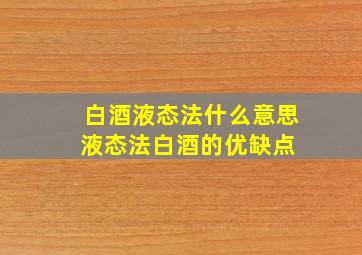 白酒液态法什么意思
液态法白酒的优缺点